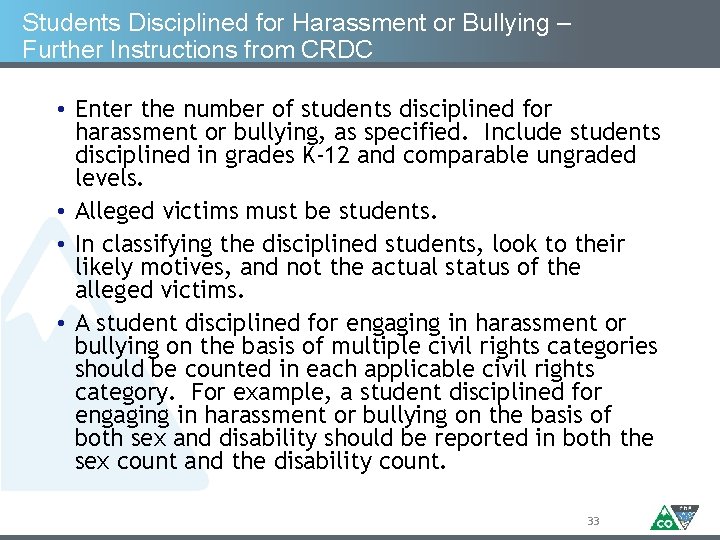 Students Disciplined for Harassment or Bullying – Further Instructions from CRDC

• Enter the number of students disciplined for harassment or bullying, as specified. Include students disciplined in grades K-12 and comparable ungraded levels.

• Alleged victims must be students.

• In classifying the disciplined students, look to their likely motives, and not the actual status of the alleged victims.

• A student disciplined for engaging in harassment or bullying on the basis of multiple civil rights categories should be counted in each applicable civil rights category. For example, a student disciplined for engaging in harassment or bullying on the basis of both sex and disability should be reported in both the sex count and the disability count.

33

CO